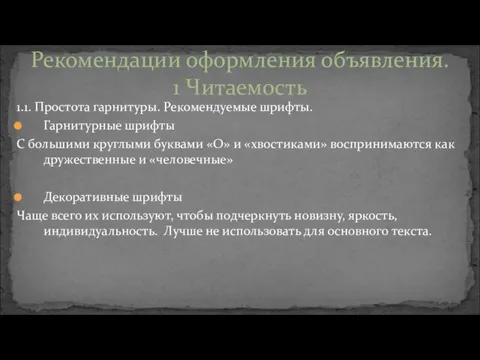 Рекомендации оформления объявления. 1 Читаемость

1.1. Простота гарнитуры. Рекомендуемые шрифты.

Гарнитурные шрифты

С большими круглыми буквами «О» и «хвостиками» воспринимаются как дружественные и «человечные»

Декоративные шрифты

Чаще всего их используют, чтобы подчеркнуть новизну, яркость, индивидуальность. Лучше не использовать для основного текста.